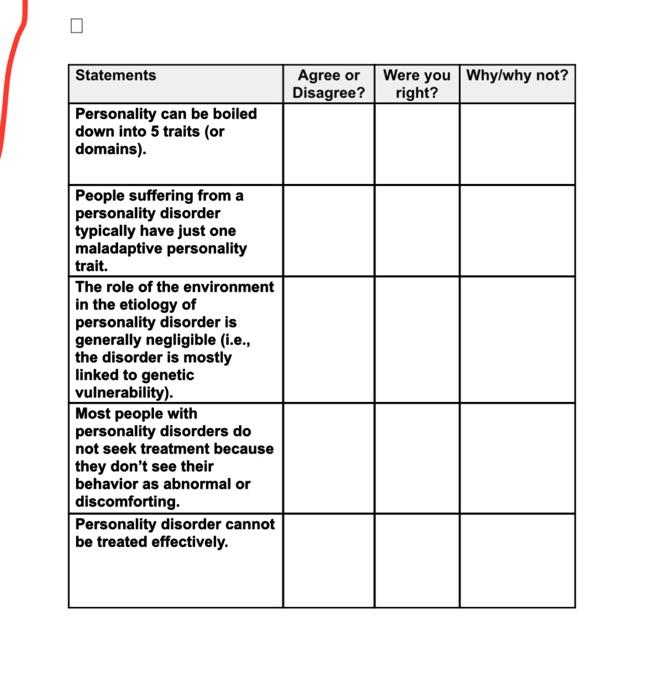 | Statements | Agree or Disagree? | Were you right? | Why/why not? |
|---|---|---|---|
| Personality can be boiled down into 5 traits (or domains). | | | |
| People suffering from a personality disorder typically have just one maladaptive personality trait. | | | |
| The role of the environment in the etiology of personality disorder is generally negligible (i.e., the disorder is mostly linked to genetic vulnerability). | | | |
| Most people with personality disorders do not seek treatment because they don't see their behavior as abnormal or discomforting. | | | |
| Personality disorder cannot be treated effectively. | | | |